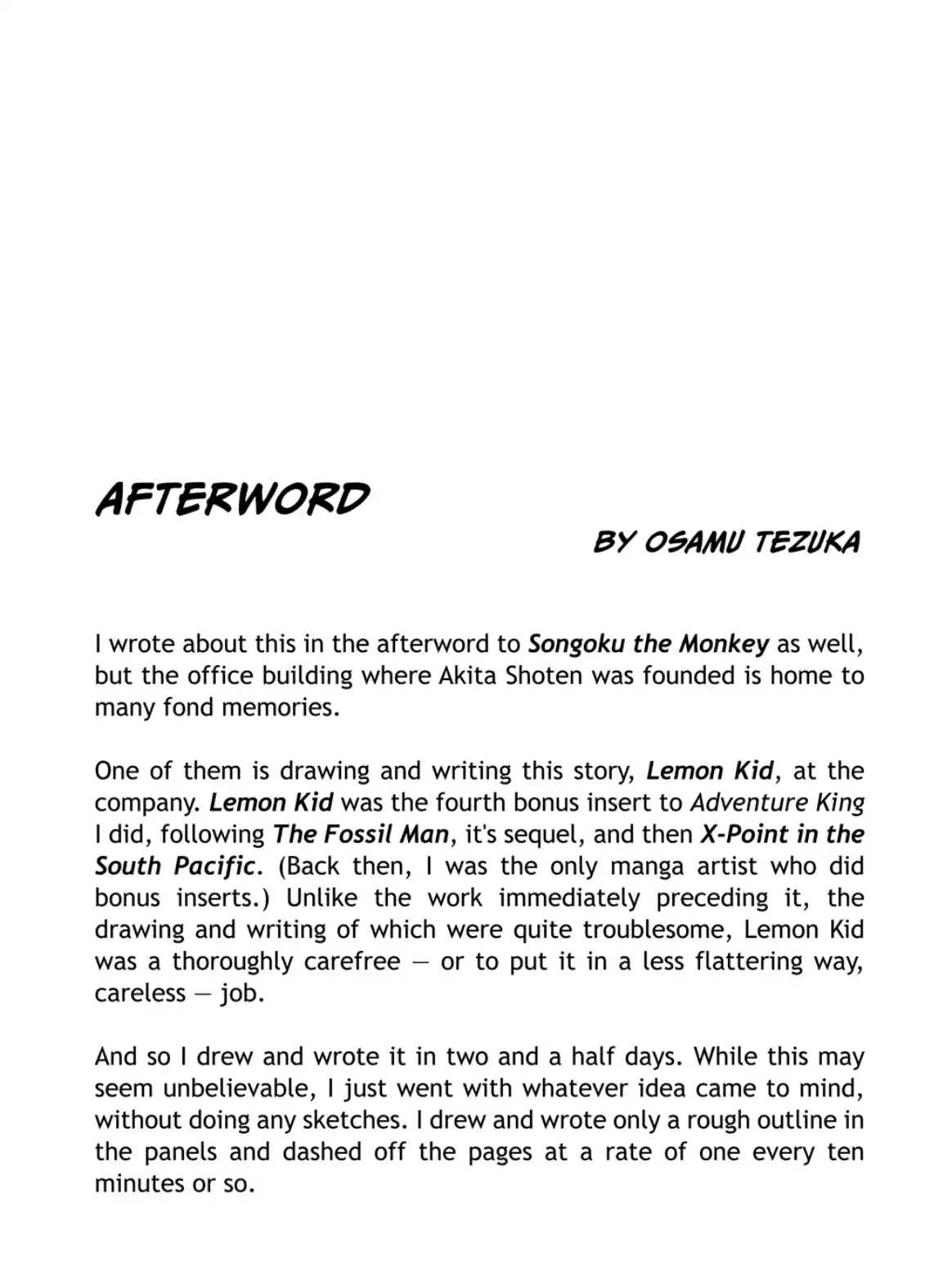 AFTERWORD

BY OSAMU TEZUKA

I wrote about this in the afterword to Songoku the Monkey as well, but the office building where Akita Shoten was founded is home to many fond memories.

One of them is drawing and writing this story, Lemon Kid, at the company. Lemon Kid was the fourth bonus insert to Adventure King I did, following The Fossil Man, it's sequel, and then X-Point in the South Pacific. (Back then, I was the only manga artist who did bonus inserts.) Unlike the work immediately preceding it, the drawing and writing of which were quite troublesome, Lemon Kid was a thoroughly carefree — or to put it in a less flattering way, careless — job.

And so I drew and wrote it in two and a half days. While this may seem unbelievable, I just went with whatever idea came to mind, without doing any sketches. I drew and wrote only a rough outline in the panels and dashed off the pages at a rate of one every ten minutes or so.